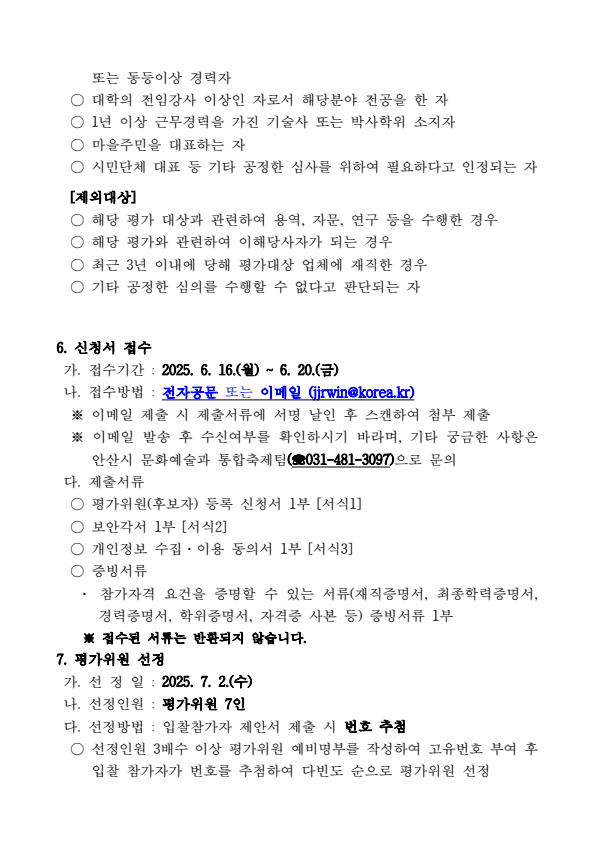 또는 동등이상 경력자
○ 대학의 전임강사 이상인 자로서 해당분야 전공을 한 자
○ 1년 이상 근무경력을 가진 기술사 또는 박사학위 소지자
○ 마을주민을 대표하는 자
○ 시민단체 대표 등 기타 공정한 심사를 위하여 필요하다고 인정되는 자

[제외대상]
○ 해당 평가 대상과 관련하여 용역, 자문, 연구 등을 수행한 경우
○ 해당 평가와 관련하여 이해당사자가 되는 경우
○ 최근 3년 이내에 당해 평가대상 업체에 재직한 경우
○ 기타 공정한 심의를 수행할 수 없다고 판단되는 자

6. 신청서 접수
가. 접수기간 : 2025. 6. 16.(월) ~ 6. 20.(금)
나. 접수방법 : 전자공문 또는 이메일 (jjrwin@korea.kr)
※ 이메일 제출 시 제출서류에 서명 날인 후 스캔하여 첨부 제출
※ 이메일 발송 후 수신여부를 확인하시기 바라며, 기타 궁금한 사항은 안산시 문화예술과 통합축제팀(☎031-481-3097)으로 문의
다. 제출서류
○ 평가위원(후보자) 등록 신청서 1부 [서식1]
○ 보안각서 1부 [서식2]
○ 개인정보 수집·이용 동의서 1부 [서식3]
○ 증빙서류
· 참가자격 요건을 증명할 수 있는 서류(재직증명서, 최종학력증명서, 경력증명서, 학위증명서, 자격증 사본 등) 증빙서류 1부
※ 접수된 서류는 반환되지 않습니다.
7. 평가위원 선정
가. 선 정 일 : 2025. 7. 2.(수)
나. 선정인원 : 평가위원 7인
다. 선정방법 : 입찰참가자 제안서 제출 시 번호 추첨
○ 선정인원 3배수 이상 평가위원 예비명부를 작성하여 고유번호 부여 후 입찰 참가자가 번호를 추첨하여 다빈도 순으로 평가위원 선정